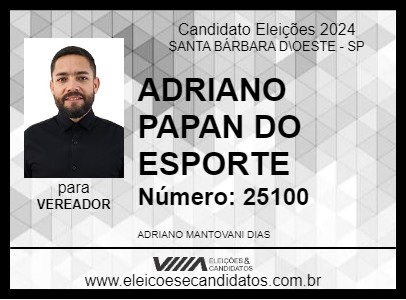 Candidato Eleições 2024
SANTA BÁRBARA D\OESTE - SP

ADRIANO PAPAN DO ESPORTE

Número: 25100

para
VEREADOR

ADRIANO MANTOVANI DIAS

ELEIÇÕES & CANDIDATOS

www.eleicoesecandidatos.com.br